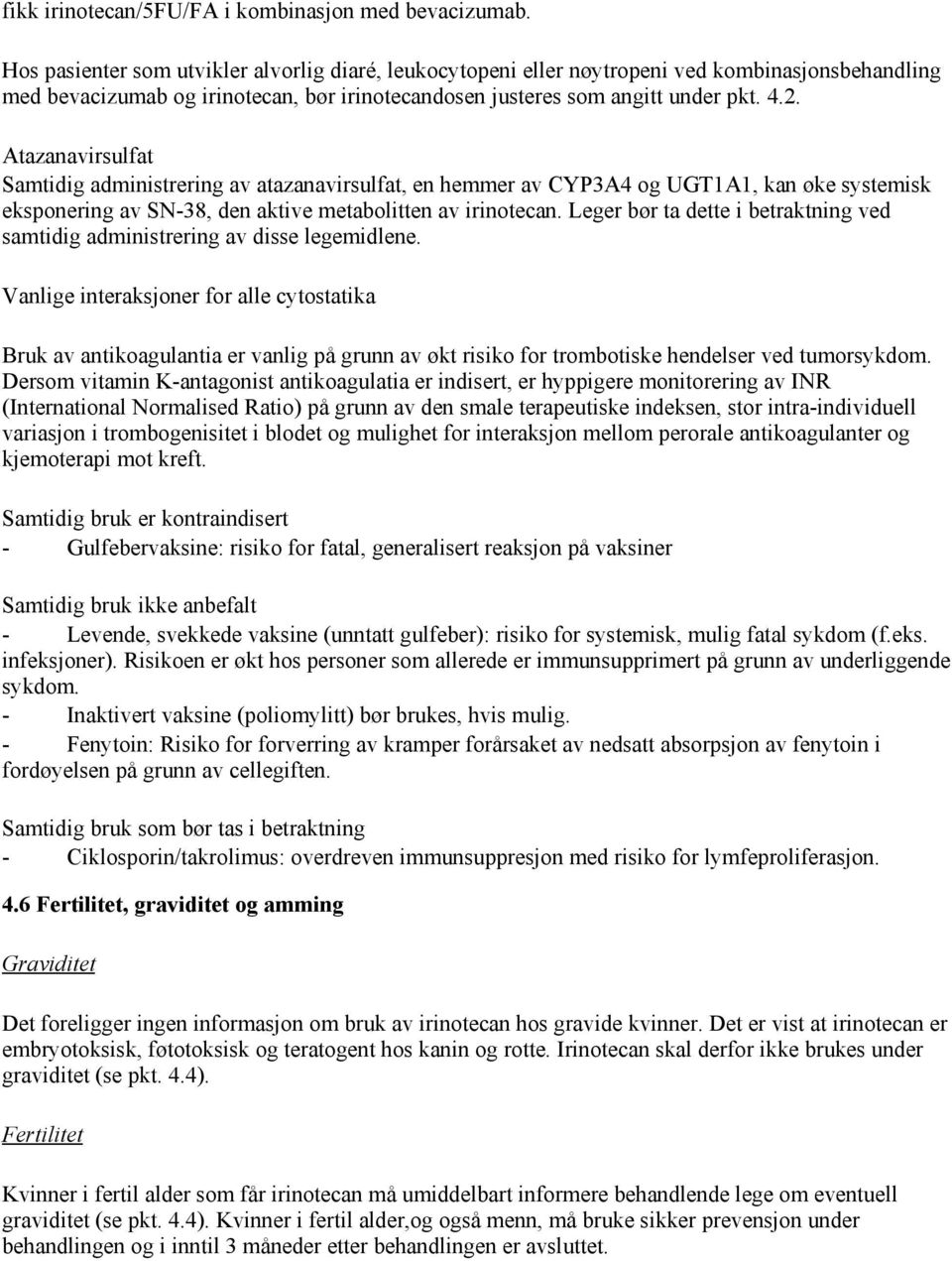 fikk irinotecan/5FU/FA i kombinasjon med bevacizumab.

Hos pasienter som utvikler alvorlig diaré, leukocytopeni eller nøytropeni ved kombinasjonsbehandling med bevacizumab og irinotecan, bør irinotecandosen justeres som angitt under pkt. 4.2.

Atazanavirsulfat
Samtidig administrering av atazanavirsulfat, en hemmer av CYP3A4 og UGT1A1, kan øke systemisk eksponering av SN-38, den aktive metabolitten av irinotecan. Leger bør ta dette i betraktning ved samtidig administrering av disse legemidlene.

Vanlige interaksjoner for alle cytostatika

Bruk av antikoagulantia er vanlig på grunn av økt risiko for trombotiske hendelser ved tumorsykdom. Dersom vitamin K-antagonist antikoagulatia er indisert, er hyppigere monitorering av INR (International Normalised Ratio) på grunn av den smale terapeutiske indeksen, stor intra-individuell variasjon i trombogenisitet i blodet og mulighet for interaksjon mellom perorale antikoagulanter og kjemoterapi mot kreft.

Samtidig bruk er kontraindisert
- Gulfebervaksine: risiko for fatal, generalisert reaksjon på vaksiner

Samtidig bruk ikke anbefalt
- Levende, svekkede vaksine (unntatt gulfeber): risiko for systemisk, mulig fatal sykdom (f.eks. infeksjoner). Risikoen er økt hos personer som allerede er immunsupprimert på grunn av underliggende sykdom.
- Inaktivert vaksine (poliomylitt) bør brukes, hvis mulig.
- Fenytoin: Risiko for forverring av kramper forårsaket av nedsatt absorpsjon av fenytoin i fordøyelsen på grunn av cellegiften.

Samtidig bruk som bør tas i betraktning
- Ciklosporin/takrolimus: overdreven immunsuppresjon med risiko for lymfeproliferasjon.

4.6 Fertilitet, graviditet og amming

Graviditet

Det foreligger ingen informasjon om bruk av irinotecan hos gravide kvinner. Det er vist at irinotecan er embryotoksisk, føtotoksisk og teratogent hos kanin og rotte. Irinotecan skal derfor ikke brukes under graviditet (se pkt. 4.4).

Fertilitet

Kvinner i fertil alder som får irinotecan må umiddelbart informere behandlende lege om eventuell graviditet (se pkt. 4.4). Kvinner i fertil alder,og også menn, må bruke sikker prevensjon under behandlingen og i inntil 3 måneder etter behandlingen er avsluttet.